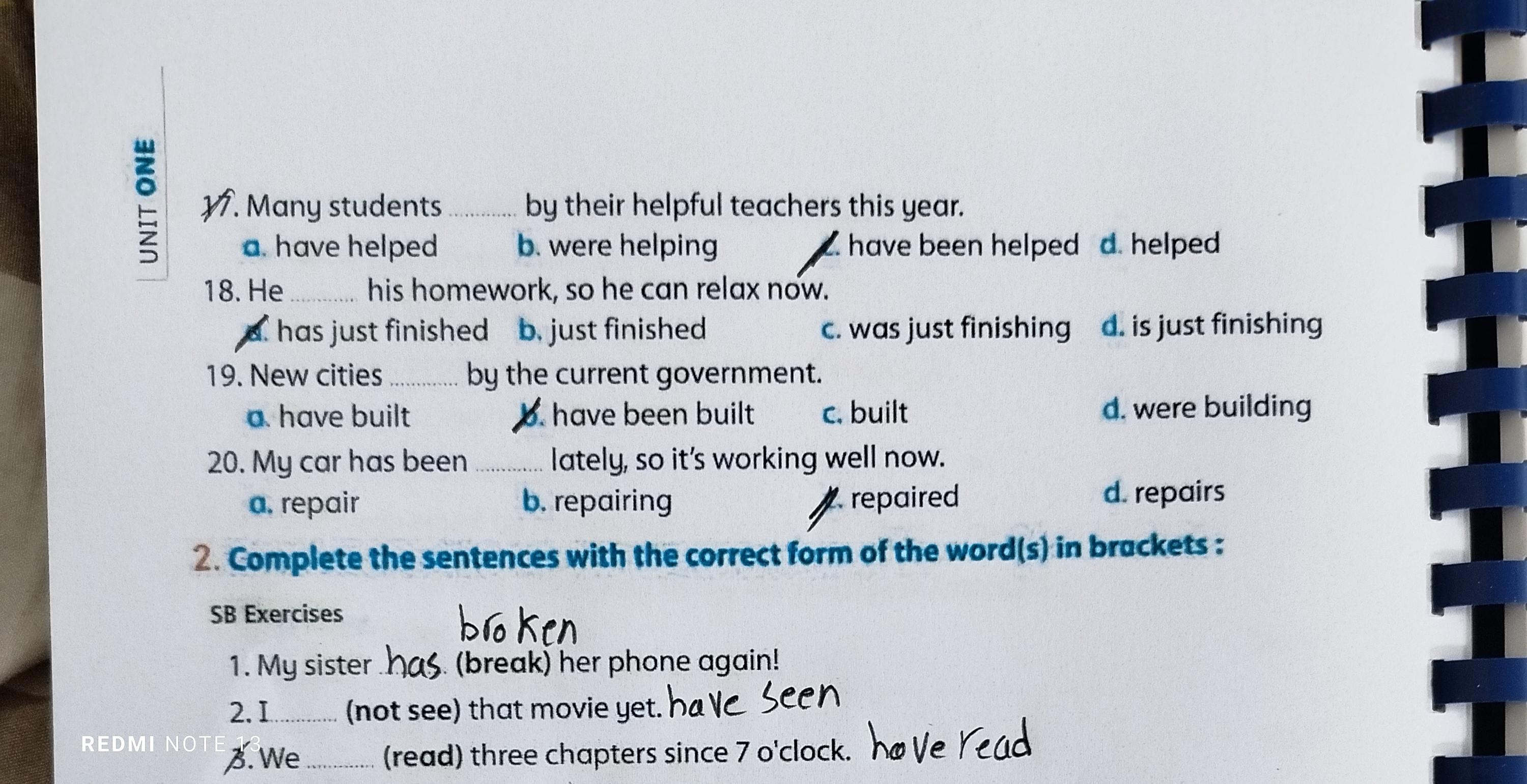 UNIT ONE

17. Many students ____ by their helpful teachers this year.
a. have helped b. were helping c. have been helped d. helped

18. He ____ his homework, so he can relax now.
a. has just finished b. just finished c. was just finishing d. is just finishing

19. New cities ____ by the current government.
a. have built b. have been built c. built d. were building

20. My car has been ____ lately, so it's working well now.
a. repair b. repairing c. repaired d. repairs

2. Complete the sentences with the correct form of the word(s) in brackets :

SB Exercises

broken
1. My sister has (break) her phone again!

2. I ____ (not see) that movie yet. have seen

3. We ____ (read) three chapters since 7 o'clock. have read

REDMI NOTE 13